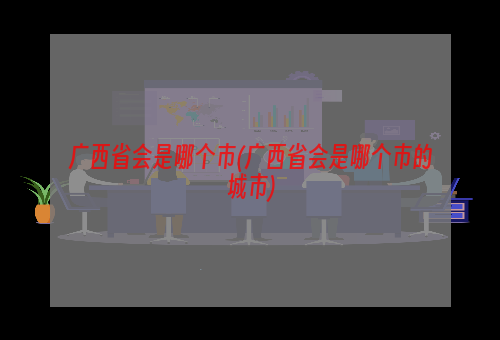 广西省会是哪个市(广西省会是哪个市的城市)